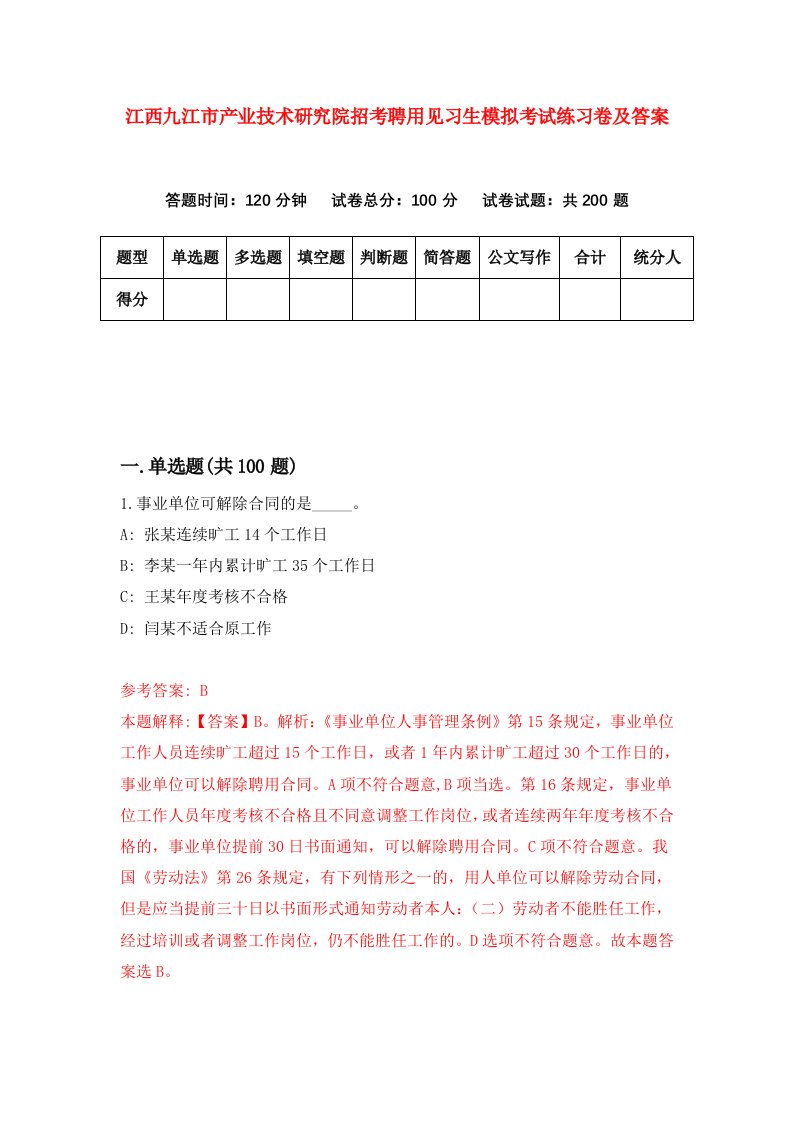 江西九江市产业技术研究院招考聘用见习生模拟考试练习卷及答案

答题时间：120 分钟　试卷总分：100 分　试卷试题：共 200 题

| 题型 | 单选题 | 多选题 | 填空题 | 判断题 | 简答题 | 公文写作 | 合计 | 统分人 |
|---|---|---|---|---|---|---|---|---|
| 得分 | | | | | | | | |

一.单选题(共 100 题)

1.事业单位可解除合同的是_____。

A: 张某连续旷工 14 个工作日

B: 李某一年内累计旷工 35 个工作日

C: 王某年度考核不合格

D: 闫某不适合原工作

参考答案: B

本题解释:【答案】B。解析:《事业单位人事管理条例》第 15 条规定，事业单位工作人员连续旷工超过 15 个工作日，或者 1 年内累计旷工超过 30 个工作日的，事业单位可以解除聘用合同。A 项不符合题意,B 项当选。第 16 条规定，事业单位工作人员年度考核不合格且不同意调整工作岗位,或者连续两年年度考核不合格的，事业单位提前 30 日书面通知，可以解除聘用合同。C 项不符合题意。我国《劳动法》第 26 条规定，有下列情形之一的，用人单位可以解除劳动合同，但是应当提前三十日以书面形式通知劳动者本人:（二）劳动者不能胜任工作，经过培训或者调整工作岗位，仍不能胜任工作的。D 选项不符合题意。故本题答案选 B。